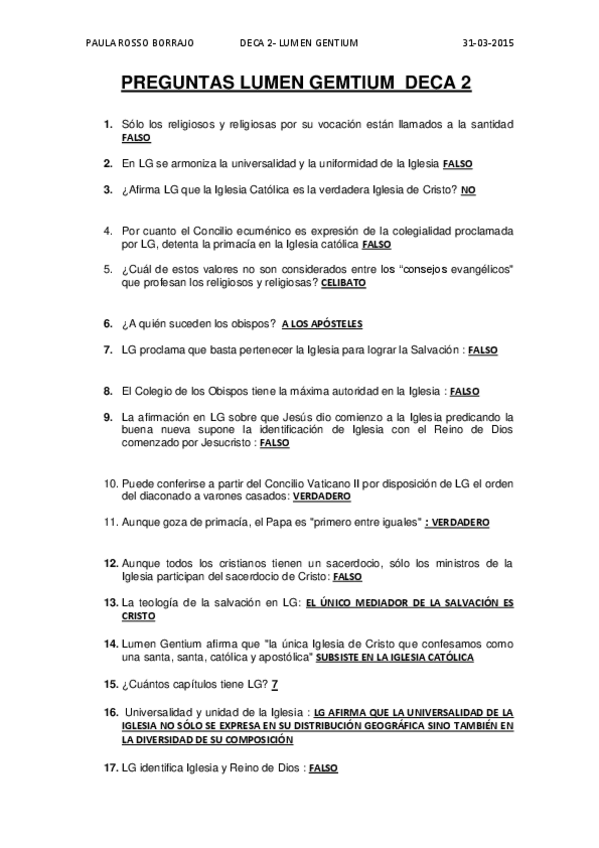 PAULA ROSSO BORRAJO DECA 2- LUMEN GENTIUM 31-03-2015

PREGUNTAS LUMEN GEMTIUM DECA 2

1. Sólo los religiosos y religiosas por su vocación están llamados a la santidad FALSO

2. En LG se armoniza la universalidad y la uniformidad de la Iglesia FALSO

3. ¿Afirma LG que la Iglesia Católica es la verdadera Iglesia de Cristo? NO

4. Por cuanto el Concilio ecuménico es expresión de la colegialidad proclamada por LG, detenta la primacía en la Iglesia católica FALSO

5. ¿Cuál de estos valores no son considerados entre los "consejos evangélicos" que profesan los religiosos y religiosas? CELIBATO

6. ¿A quién suceden los obispos? A LOS APÓSTELES

7. LG proclama que basta pertenecer la Iglesia para lograr la Salvación : FALSO

8. El Colegio de los Obispos tiene la máxima autoridad en la Iglesia : FALSO

9. La afirmación en LG sobre que Jesús dio comienzo a la Iglesia predicando la buena nueva supone la identificación de Iglesia con el Reino de Dios comenzado por Jesucristo : FALSO

10. Puede conferirse a partir del Concilio Vaticano II por disposición de LG el orden del diaconado a varones casados: VERDADERO

11. Aunque goza de primacía, el Papa es "primero entre iguales" : VERDADERO

12. Aunque todos los cristianos tienen un sacerdocio, sólo los ministros de la Iglesia participan del sacerdocio de Cristo: FALSO

13. La teología de la salvación en LG: EL ÚNICO MEDIADOR DE LA SALVACIÓN ES CRISTO

14. Lumen Gentium afirma que "la única Iglesia de Cristo que confesamos como una santa, santa, católica y apostólica" SUBSISTE EN LA IGLESIA CATÓLICA

15. ¿Cuántos capítulos tiene LG? 7

16. Universalidad y unidad de la Iglesia : LG AFIRMA QUE LA UNIVERSALIDAD DE LA IGLESIA NO SÓLO SE EXPRESA EN SU DISTRIBUCIÓN GEOGRÁFICA SINO TAMBIÉN EN LA DIVERSIDAD DE SU COMPOSICIÓN

17. LG identifica Iglesia y Reino de Dios : FALSO